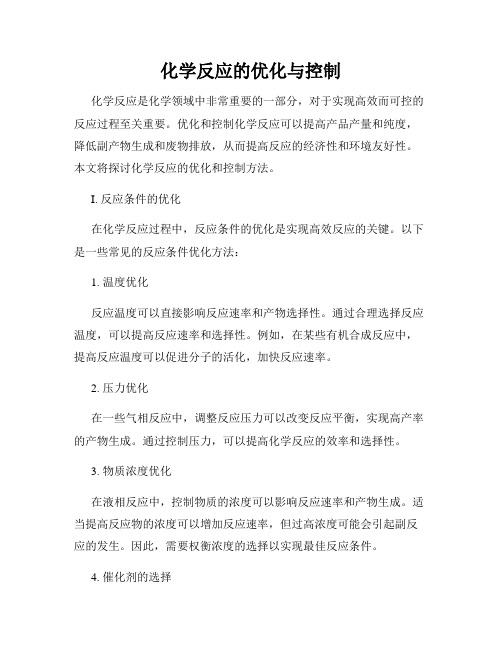 化学反应的优化与控制

化学反应是化学领域中非常重要的一部分，对于实现高效而可控的反应过程至关重要。优化和控制化学反应可以提高产品产量和纯度，降低副产物生成和废物排放，从而提高反应的经济性和环境友好性。本文将探讨化学反应的优化和控制方法。

I. 反应条件的优化

在化学反应过程中，反应条件的优化是实现高效反应的关键。以下是一些常见的反应条件优化方法：

1. 温度优化

反应温度可以直接影响反应速率和产物选择性。通过合理选择反应温度，可以提高反应速率和选择性。例如，在某些有机合成反应中，提高反应温度可以促进分子的活化，加快反应速率。

2. 压力优化

在一些气相反应中，调整反应压力可以改变反应平衡，实现高产率的产物生成。通过控制压力，可以提高化学反应的效率和选择性。

3. 物质浓度优化

在液相反应中，控制物质的浓度可以影响反应速率和产物生成。适当提高反应物的浓度可以增加反应速率，但过高浓度可能会引起副反应的发生。因此，需要权衡浓度的选择以实现最佳反应条件。

4. 催化剂的选择